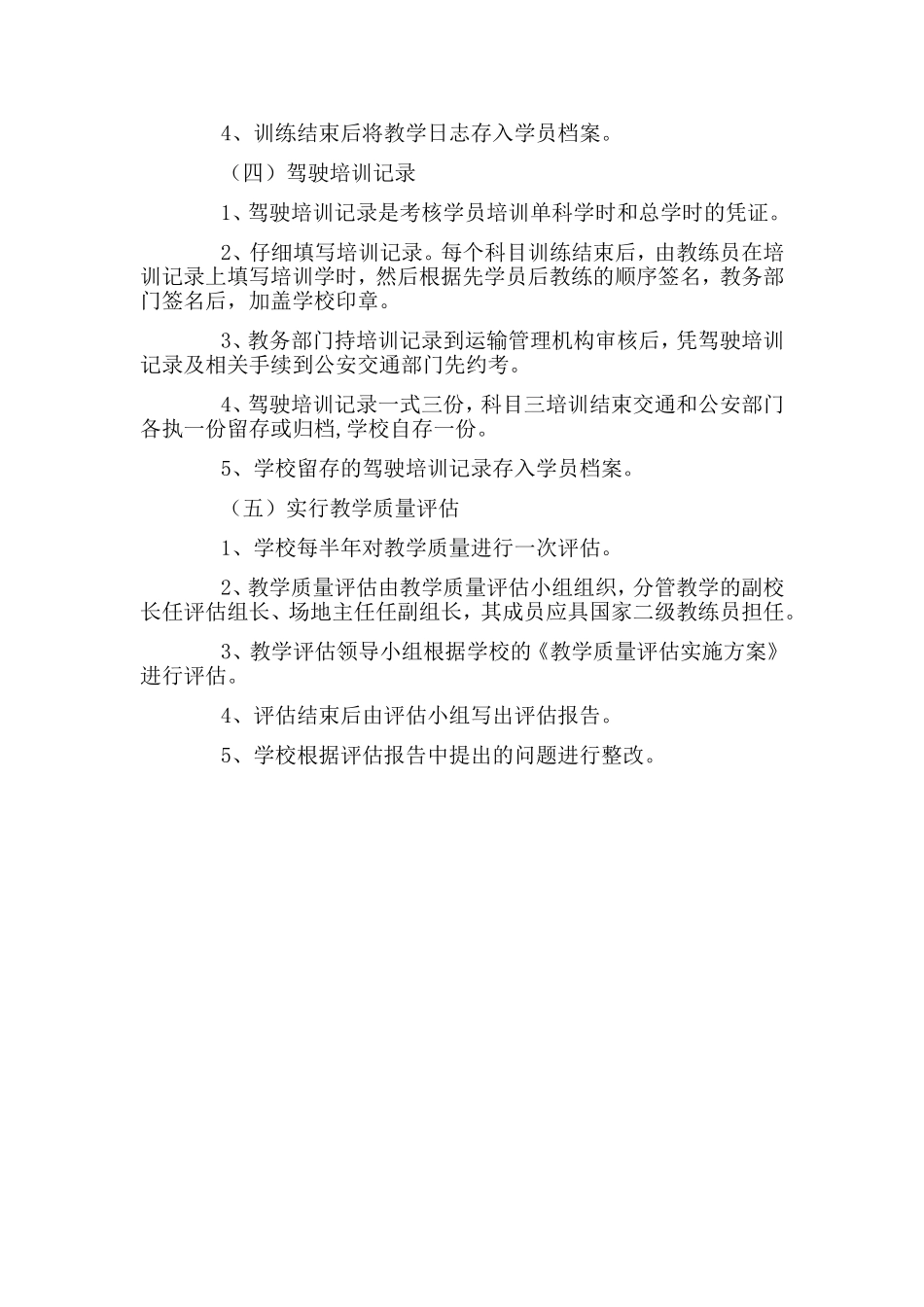 4、训练结束后将教学日志存入学员档案。

（四）驾驶培训记录

1、驾驶培训记录是考核学员培训单科学时和总学时的凭证。

2、仔细填写培训记录。每个科目训练结束后，由教练员在培训记录上填写培训学时，然后根据先学员后教练的顺序签名，教务部门签名后，加盖学校印章。

3、教务部门持培训记录到运输管理机构审核后，凭驾驶培训记录及相关手续到公安交通部门先约考。

4、驾驶培训记录一式三份，科目三培训结束交通和公安部门各执一份留存或归档，学校自存一份。

5、学校留存的驾驶培训记录存入学员档案。

（五）实行教学质量评估

1、学校每半年对教学质量进行一次评估。

2、教学质量评估由教学质量评估小组组织，分管教学的副校长任评估组长、场地主任任副组长，其成员应具国家二级教练员担任。

3、教学评估领导小组根据学校的《教学质量评估实施方案》进行评估。

4、评估结束后由评估小组写出评估报告。

5、学校根据评估报告中提出的问题进行整改。